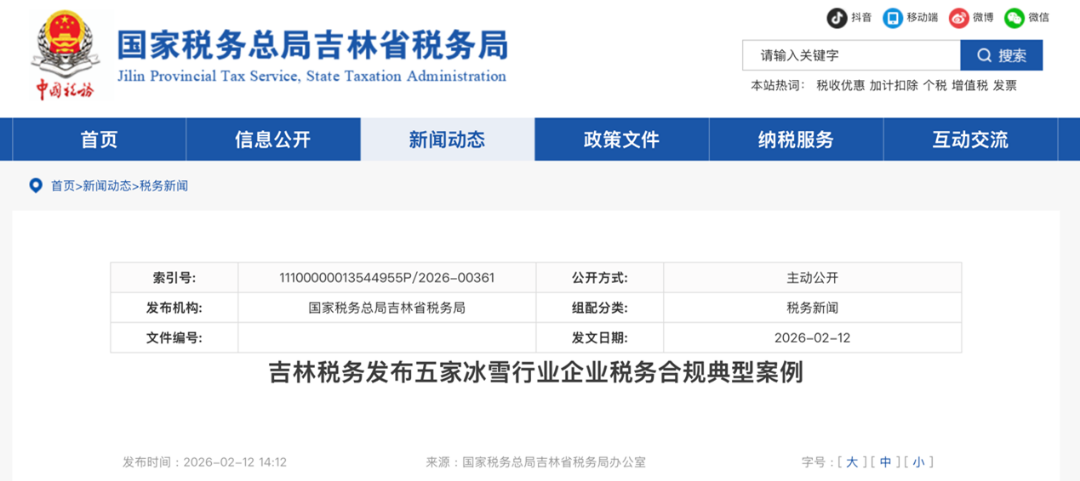 中国税务

国家税务总局吉林省税务局
Jilin Provincial Tax Service, State Taxation Administration

抖音 移动端 微博 微信

请输入关键字 搜索

本站热词： 税收优惠 加计扣除 个税 增值税 发票

首页 信息公开 新闻动态 政策文件 纳税服务 互动交流

首页>新闻动态>税务新闻

| 索引号: | 11100000013544955P/2026-00361 | 公开方式: | 主动公开 |
|---|---|---|---|
| 发布机构: | 国家税务总局吉林省税务局 | 组配分类: | 税务新闻 |
| 文件编号: | | 发文日期: | 2026-02-12 |

吉林税务发布五家冰雪行业企业税务合规典型案例

发布时间：2026-02-12 14:12 来源：国家税务总局吉林省税务局办公室 字号：[ 大 ] [ 中 ] [ 小 ]